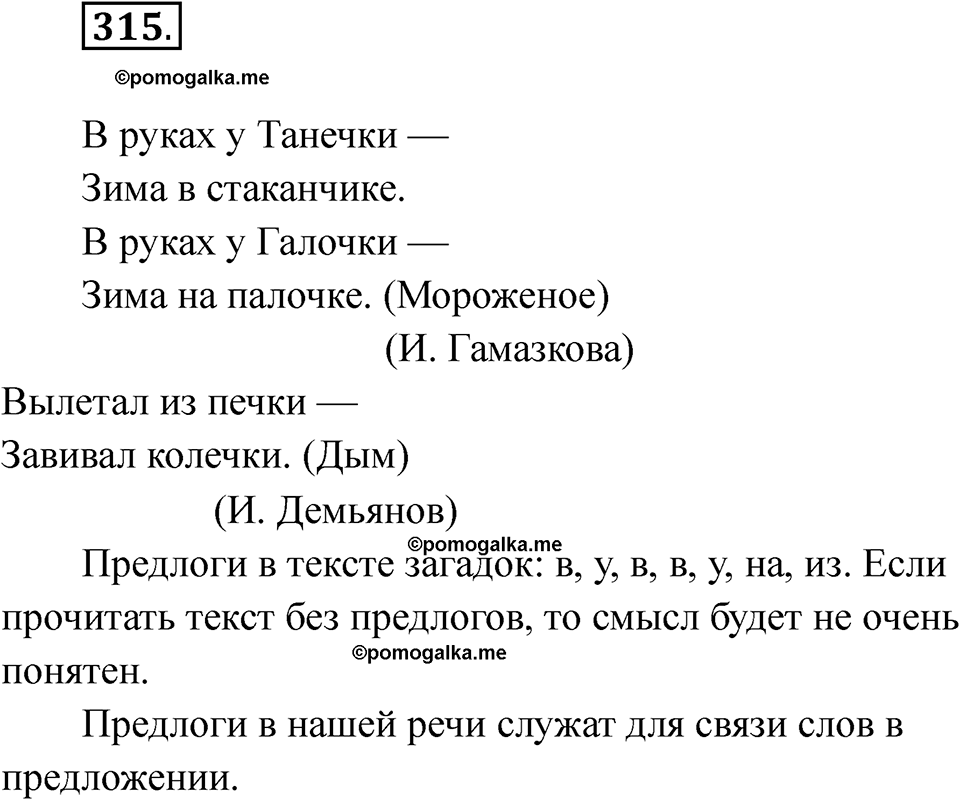 315.

©pomogalka.me

В руках у Танечки —
Зима в стаканчике.
В руках у Галочки —
Зима на палочке. (Мороженое)
(И. Гамазкова)

Вылетал из печки —
Завивал колечки. (Дым)
(И. Демьянов)

©pomogalka.me

Предлоги в тексте загадок: в, у, в, в, у, на, из. Если прочитать текст без предлогов, то смысл будет не очень понятен.

©pomogalka.me

Предлоги в нашей речи служат для связи слов в предложении.